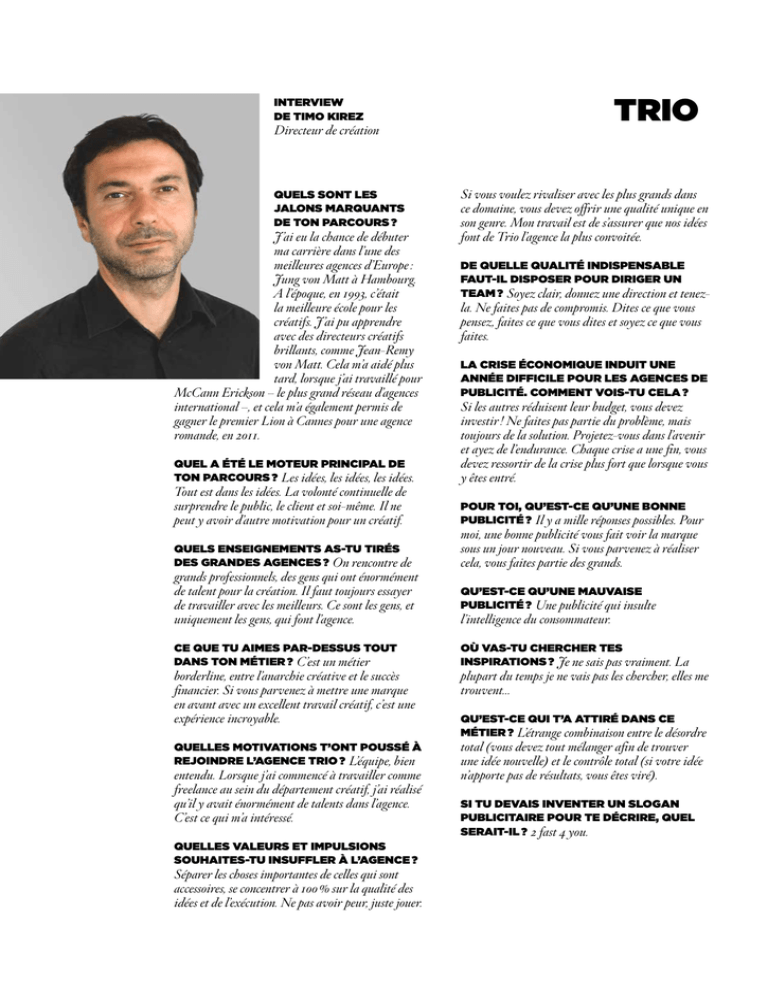 INTERVIEW
DE TIMO KIREZ
Directeur de création

TRIO

QUELS SONT LES JALONS MARQUANTS DE TON PARCOURS ? J'ai eu la chance de débuter ma carrière dans l'une des meilleures agences d'Europe : Jung von Matt à Hambourg. A l'époque, en 1993, c'était la meilleure école pour les créatifs. J'ai pu apprendre avec des directeurs créatifs brillants, comme Jean-Remy von Matt. Cela m'a aidé plus tard, lorsque j'ai travaillé pour McCann Erickson – le plus grand réseau d'agences international –, et cela m'a également permis de gagner le premier Lion à Cannes pour une agence romande, en 2011.

QUEL A ÉTÉ LE MOTEUR PRINCIPAL DE TON PARCOURS ? Les idées, les idées, les idées. Tout est dans les idées. La volonté continuelle de surprendre le public, le client et soi-même. Il ne peut y avoir d'autre motivation pour un créatif.

QUELS ENSEIGNEMENTS AS-TU TIRÉS DES GRANDES AGENCES ? On rencontre de grands professionnels, des gens qui ont énormément de talent pour la création. Il faut toujours essayer de travailler avec les meilleurs. Ce sont les gens, et uniquement les gens, qui font l'agence.

CE QUE TU AIMES PAR-DESSUS TOUT DANS TON MÉTIER ? C'est un métier borderline, entre l'anarchie créative et le succès financier. Si vous parvenez à mettre une marque en avant avec un excellent travail créatif, c'est une expérience incroyable.

QUELLES MOTIVATIONS T'ONT POUSSÉ À REJOINDRE L'AGENCE TRIO ? L'équipe, bien entendu. Lorsque j'ai commencé à travailler comme freelance au sein du département créatif, j'ai réalisé qu'il y avait énormément de talents dans l'agence. C'est ce qui m'a intéressé.

QUELLES VALEURS ET IMPULSIONS SOUHAITES-TU INSUFFLER À L'AGENCE ? Séparer les choses importantes de celles qui sont accessoires, se concentrer à 100 % sur la qualité des idées et de l'exécution. Ne pas avoir peur, juste jouer.

Si vous voulez rivaliser avec les plus grands dans ce domaine, vous devez offrir une qualité unique en son genre. Mon travail est de s'assurer que nos idées font de Trio l'agence la plus convoitée.

DE QUELLE QUALITÉ INDISPENSABLE FAUT-IL DISPOSER POUR DIRIGER UN TEAM ? Soyez clair, donnez une direction et tenez-la. Ne faites pas de compromis. Dites ce que vous pensez, faites ce que vous dites et soyez ce que vous faites.

LA CRISE ÉCONOMIQUE INDUIT UNE ANNÉE DIFFICILE POUR LES AGENCES DE PUBLICITÉ. COMMENT VOIS-TU CELA ? Si les autres réduisent leur budget, vous devez investir ! Ne faites pas partie du problème, mais toujours de la solution. Projetez-vous dans l'avenir et ayez de l'endurance. Chaque crise a une fin, vous devez ressortir de la crise plus fort que lorsque vous y êtes entré.

POUR TOI, QU'EST-CE QU'UNE BONNE PUBLICITÉ ? Il y a mille réponses possibles. Pour moi, une bonne publicité vous fait voir la marque sous un jour nouveau. Si vous parvenez à réaliser cela, vous faites partie des grands.

QU'EST-CE QU'UNE MAUVAISE PUBLICITÉ ? Une publicité qui insulte l'intelligence du consommateur.

OÙ VAS-TU CHERCHER TES INSPIRATIONS ? Je ne sais pas vraiment. La plupart du temps je ne vais pas les chercher, elles me trouvent...

QU'EST-CE QUI T'A ATTIRÉ DANS CE MÉTIER ? L'étrange combinaison entre le désordre total (vous devez tout mélanger afin de trouver une idée nouvelle) et le contrôle total (si votre idée n'apporte pas de résultats, vous êtes viré).

SI TU DEVAIS INVENTER UN SLOGAN PUBLICITAIRE POUR TE DÉCRIRE, QUEL SERAIT-IL ? 2 fast 4 you.